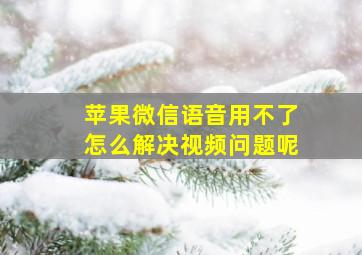 苹果微信语音用不了
怎么解决视频问题呢